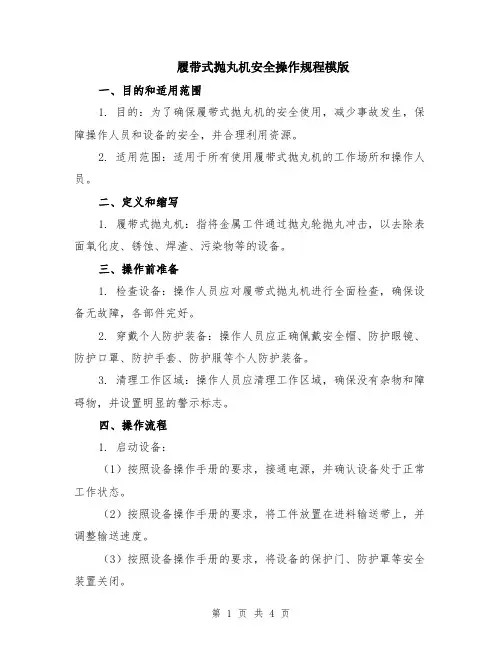 履带式抛丸机安全操作规程模版

一、目的和适用范围

1. 目的：为了确保履带式抛丸机的安全使用，减少事故发生，保障操作人员和设备的安全，并合理利用资源。

2. 适用范围：适用于所有使用履带式抛丸机的工作场所和操作人员。

二、定义和缩写

1. 履带式抛丸机：指将金属工件通过抛丸轮抛丸冲击，以去除表面氧化皮、锈蚀、焊渣、污染物等的设备。

三、操作前准备

1. 检查设备：操作人员应对履带式抛丸机进行全面检查，确保设备无故障，各部件完好。

2. 穿戴个人防护装备：操作人员应正确佩戴安全帽、防护眼镜、防护口罩、防护手套、防护服等个人防护装备。

3. 清理工作区域：操作人员应清理工作区域，确保没有杂物和障碍物，并设置明显的警示标志。

四、操作流程

1. 启动设备：

（1）按照设备操作手册的要求，接通电源，并确认设备处于正常工作状态。

（2）按照设备操作手册的要求，将工件放置在进料输送带上，并调整输送速度。

（3）按照设备操作手册的要求，将设备的保护门、防护罩等安全装置关闭。

第 1 页 共 4 页